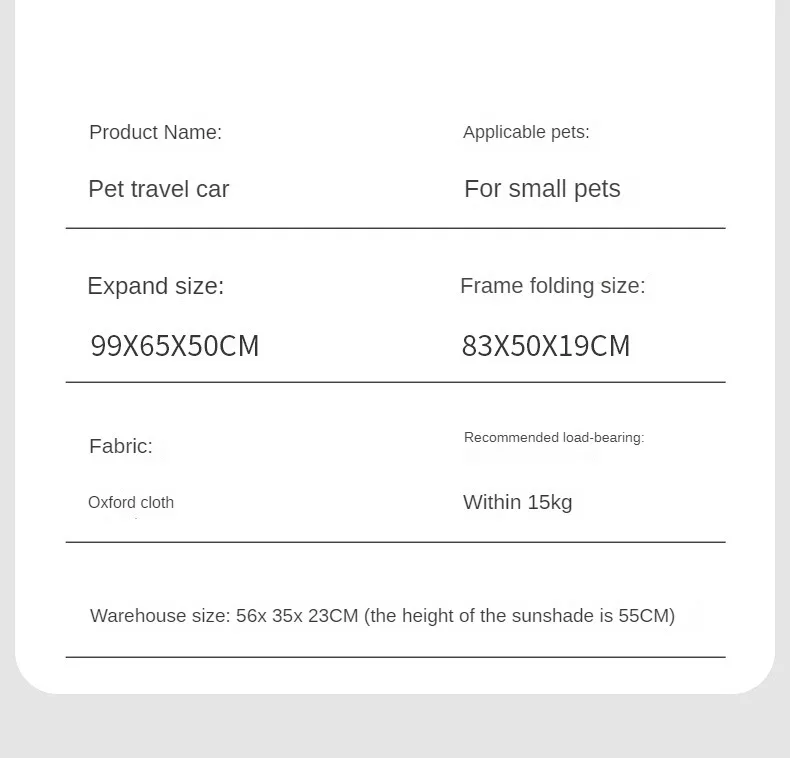 Product Name:

Pet travel car

Applicable pets:

For small pets

Expand size:

99X65X50CM

Frame folding size:

83X50X19CM

Fabric:

Oxford cloth

Recommended load-bearing:

Within 15kg

Warehouse size: 56x 35x 23CM (the height of the sunshade is 55CM)